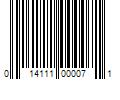 0 14111 00007 1